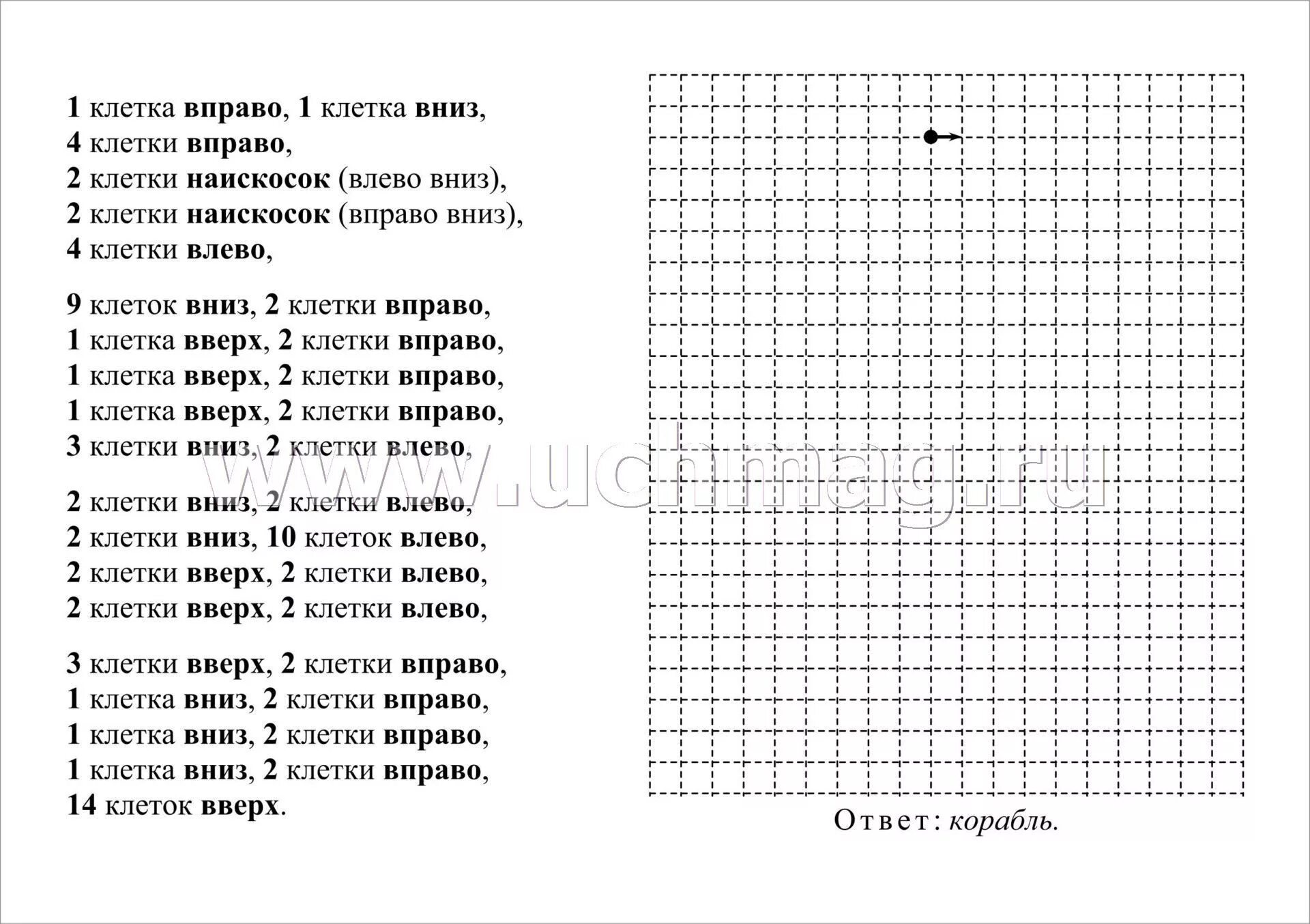 1 клетка вправо, 1 клетка вниз,
4 клетки вправо,
2 клетки наискосок (влево вниз),
2 клетки наискосок (вправо вниз),
4 клетки влево,

9 клеток вниз, 2 клетки вправо,
1 клетка вверх, 2 клетки вправо,
1 клетка вверх, 2 клетки вправо,
1 клетка вверх, 2 клетки вправо,
3 клетки вниз, 2 клетки влево,

2 клетки вниз, 2 клетки влево,
2 клетки вниз, 10 клеток влево,
2 клетки вверх, 2 клетки влево,
2 клетки вверх, 2 клетки влево,

3 клетки вверх, 2 клетки вправо,
1 клетка вниз, 2 клетки вправо,
1 клетка вниз, 2 клетки вправо,
1 клетка вниз, 2 клетки вправо,
14 клеток вверх.

www.uchmag.ru

Ответ: корабль.